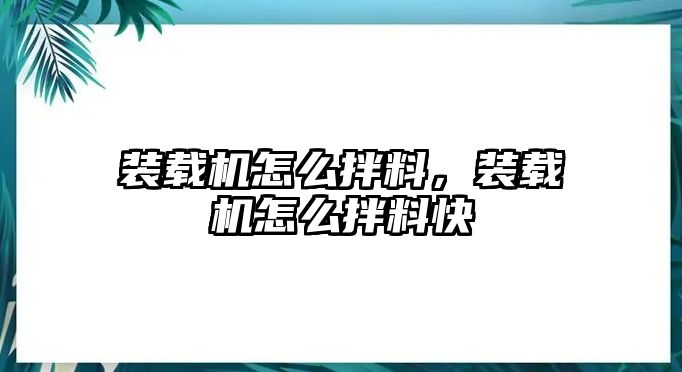 装载机怎么拌料，装载机怎么拌料快